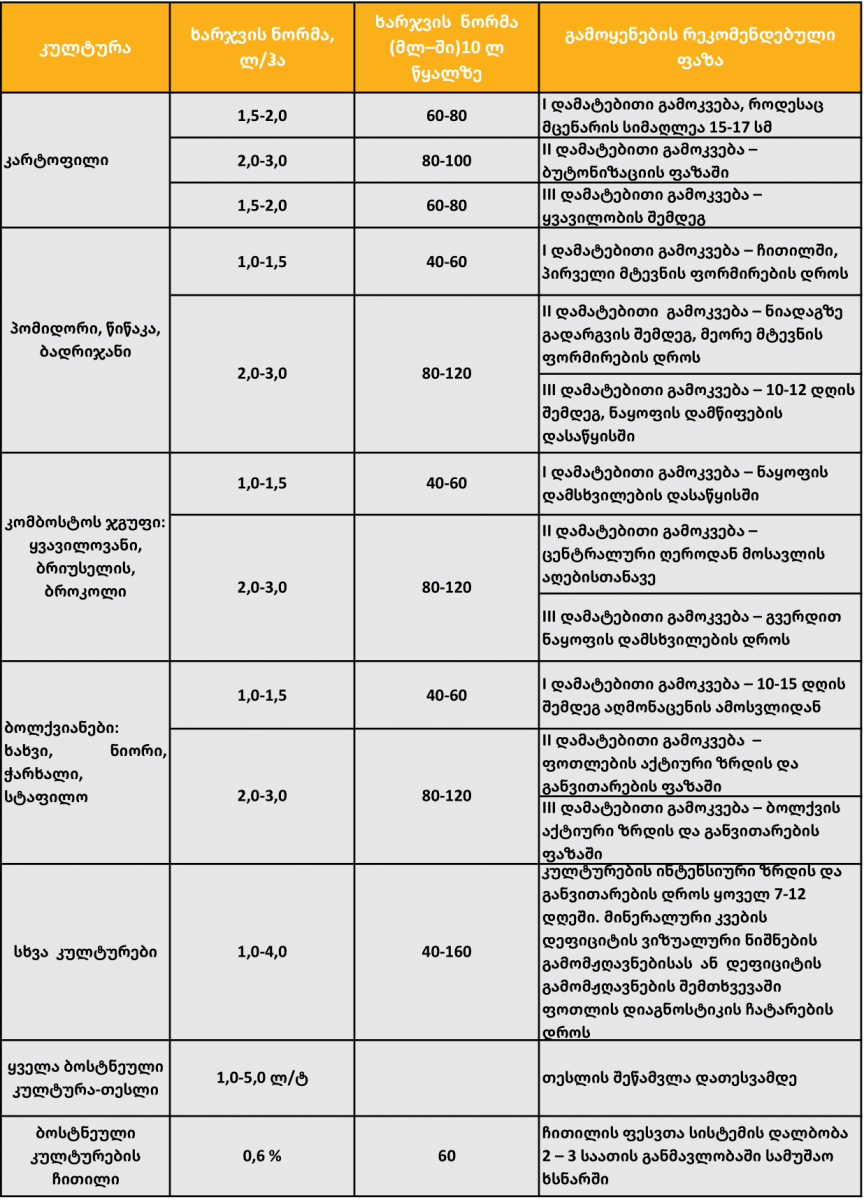 | კულტურა | ხარჯვის ნორმა, ლ/ჰა | ხარჯვის ნორმა (მლ–ში)10 ლ წყალზე | გამოყენების რეკომენდებული ფაზა |
|---|---|---|---|
| კარტოფილი | 1,5-2,0 | 60-80 | I დამატებითი გამოკვება, როდესაც მცენარის სიმაღლეა 15-17 სმ |
| | 2,0-3,0 | 80-100 | II დამატებითი გამოკვება – ბუტონიზაციის ფაზაში |
| | 1,5-2,0 | 60-80 | III დამატებითი გამოკვება – ყვავილობის შემდეგ |
| პომიდორი, წიწაკა, ბადრიჯანი | 1,0-1,5 | 40-60 | I დამატებითი გამოკვება – ჩითილში, პირველი მტევნის ფორმირების დროს |
| | 2,0-3,0 | 80-120 | II დამატებითი გამოკვება – ნიადაგზე გადარგვის შემდეგ, მეორე მტევნის ფორმირების დროს |
| | | | III დამატებითი გამოკვება – 10-12 დღის შემდეგ, ნაყოფის დამწიფების დასაწყისში |
| კომბოსტოს ჯგუფი: ყვავილოვანი, ბრიუსელის, ბროკოლი | 1,0-1,5 | 40-60 | I დამატებითი გამოკვება – ნაყოფის დამსხვილების დასაწყისში |
| | 2,0-3,0 | 80-120 | II დამატებითი გამოკვება – ცენტრალური ღეროდან მოსავლის აღებისთანავე |
| | | | III დამატებითი გამოკვება – გვერდით ნაყოფის დამსხვილების დროს |
| ბოლქვიანები: ხახვი, ნიორი, ჭარხალი, სტაფილო | 1,0-1,5 | 40-60 | I დამატებითი გამოკვება – 10-15 დღის შემდეგ აღმონაცენის ამოსვლიდან |
| | 2,0-3,0 | 80-120 | II დამატებითი გამოკვება – ფოთლების აქტიური ზრდის და განვითარების ფაზაში |
| | | | III დამატებითი გამოკვება – ბოლქვის აქტიური ზრდის და განვითარების ფაზაში |
| სხვა კულტურები | 1,0-4,0 | 40-160 | კულტურების ინტენსიური ზრდის და განვითარების დროს ყოველ 7-12 დღეში. მინერალური კვების დეფიციტის ვიზუალური ნიშნების გამომჟღავნებისას ან დეფიციტის გამომჟღავნების შემთხვევაში ფოთლის დიაგნოსტიკის ჩატარების დროს |
| ყველა ბოსტნეული კულტურა-თესლი | 1,0-5,0 ლ/ტ | | თესლის შეწამვლა დათესვამდე |
| ბოსტნეული კულტურების ჩითილი | 0,6 % | 60 | ჩითილის ფესვთა სისტემის დალბობა 2 – 3 საათის განმავლობაში სამუშაო ხსნარში |